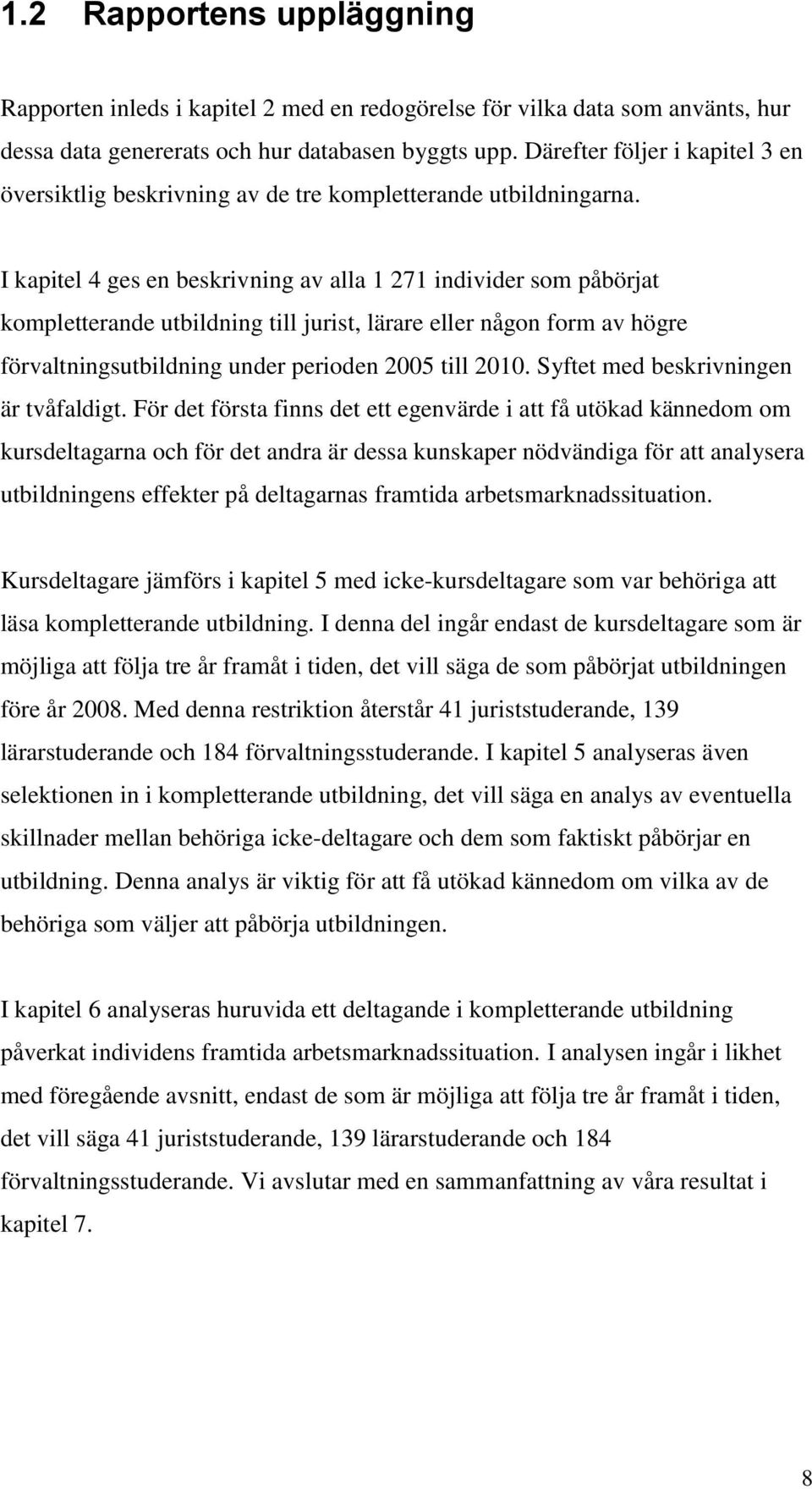 1.2 Rapportens uppläggning

Rapporten inleds i kapitel 2 med en redogörelse för vilka data som använts, hur dessa data genererats och hur databasen byggts upp. Därefter följer i kapitel 3 en översiktlig beskrivning av de tre kompletterande utbildningarna.

I kapitel 4 ges en beskrivning av alla 1 271 individer som påbörjat kompletterande utbildning till jurist, lärare eller någon form av högre förvaltningsutbildning under perioden 2005 till 2010. Syftet med beskrivningen är tvåfaldigt. För det första finns det ett egenvärde i att få utökad kännedom om kursdeltagarna och för det andra är dessa kunskaper nödvändiga för att analysera utbildningens effekter på deltagarnas framtida arbetsmarknadssituation.

Kursdeltagare jämförs i kapitel 5 med icke-kursdeltagare som var behöriga att läsa kompletterande utbildning. I denna del ingår endast de kursdeltagare som är möjliga att följa tre år framåt i tiden, det vill säga de som påbörjat utbildningen före år 2008. Med denna restriktion återstår 41 juriststuderande, 139 lärarstuderande och 184 förvaltningsstuderande. I kapitel 5 analyseras även selektionen in i kompletterande utbildning, det vill säga en analys av eventuella skillnader mellan behöriga icke-deltagare och dem som faktiskt påbörjar en utbildning. Denna analys är viktig för att få utökad kännedom om vilka av de behöriga som väljer att påbörja utbildningen.

I kapitel 6 analyseras huruvida ett deltagande i kompletterande utbildning påverkat individens framtida arbetsmarknadssituation. I analysen ingår i likhet med föregående avsnitt, endast de som är möjliga att följa tre år framåt i tiden, det vill säga 41 juriststuderande, 139 lärarstuderande och 184 förvaltningsstuderande. Vi avslutar med en sammanfattning av våra resultat i kapitel 7.

8